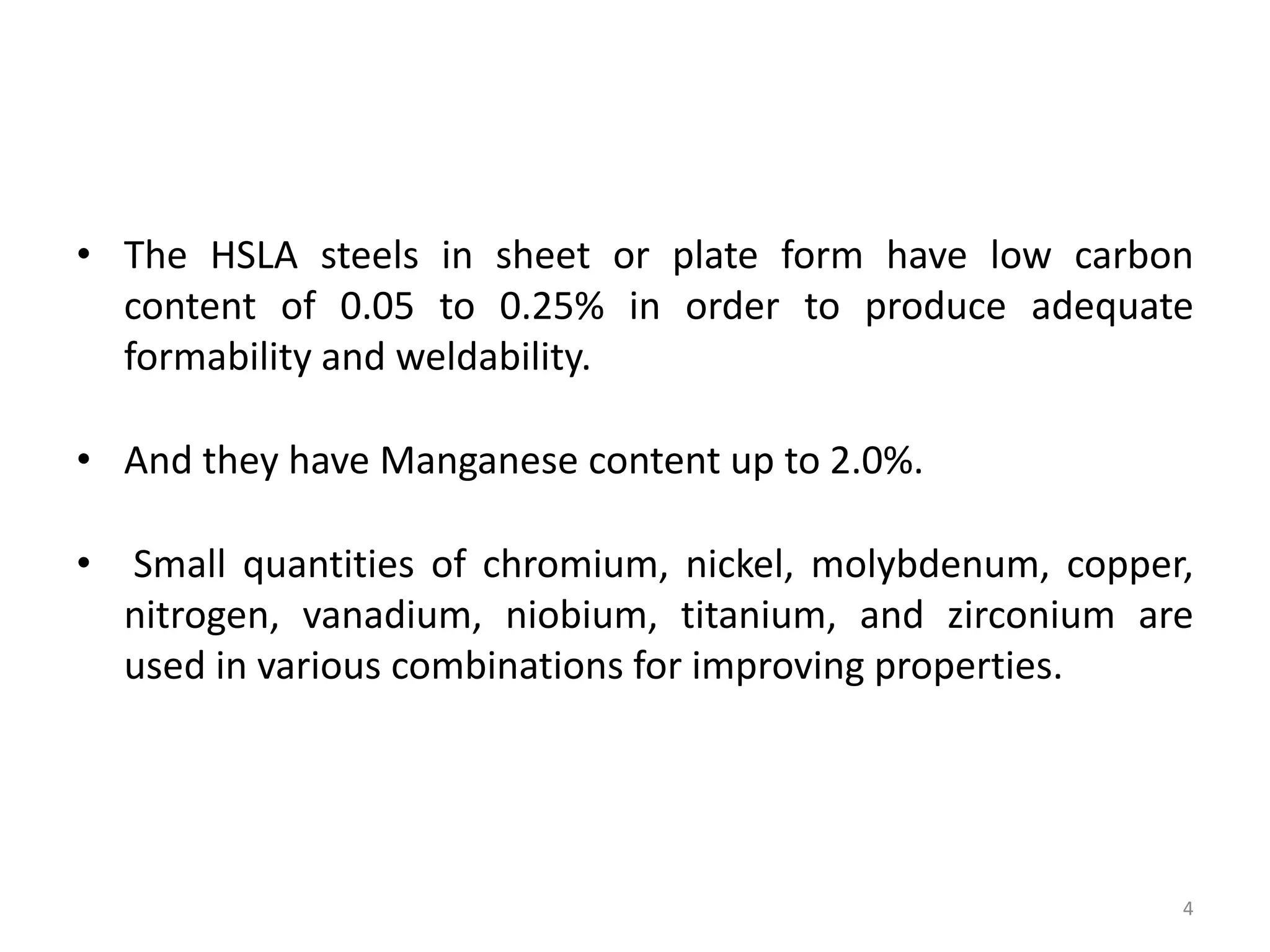 • The HSLA steels in sheet or plate form have low carbon content of 0.05 to 0.25% in order to produce adequate formability and weldability.

• And they have Manganese content up to 2.0%.

• Small quantities of chromium, nickel, molybdenum, copper, nitrogen, vanadium, niobium, titanium, and zirconium are used in various combinations for improving properties.

4